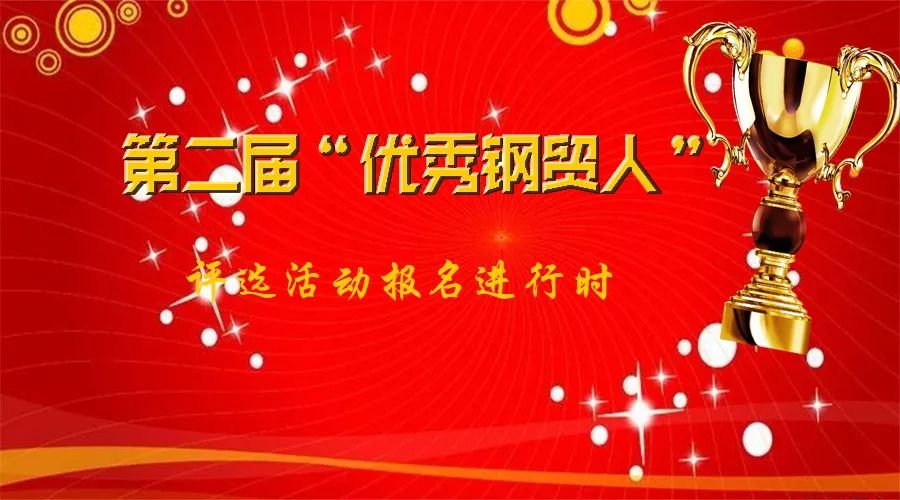 第二届“优秀钢贸人”

评选活动报名进行时